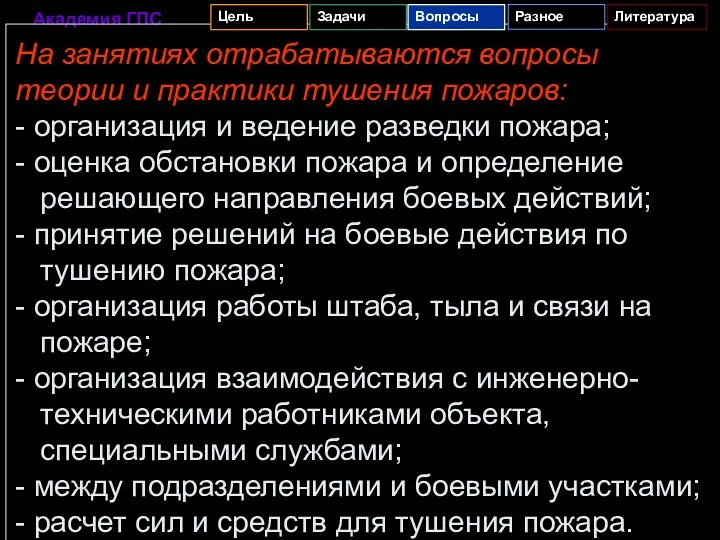 Академия ГПС

Цель

Задачи

Вопросы

Разное

Литература

На занятиях отрабатываются вопросы теории и практики тушения пожаров:
- организация и ведение разведки пожара;
- оценка обстановки пожара и определение решающего направления боевых действий;
- принятие решений на боевые действия по тушению пожара;
- организация работы штаба, тыла и связи на пожаре;
- организация взаимодействия с инженерно-техническими работниками объекта, специальными службами;
- между подразделениями и боевыми участками;
- расчет сил и средств для тушения пожара.